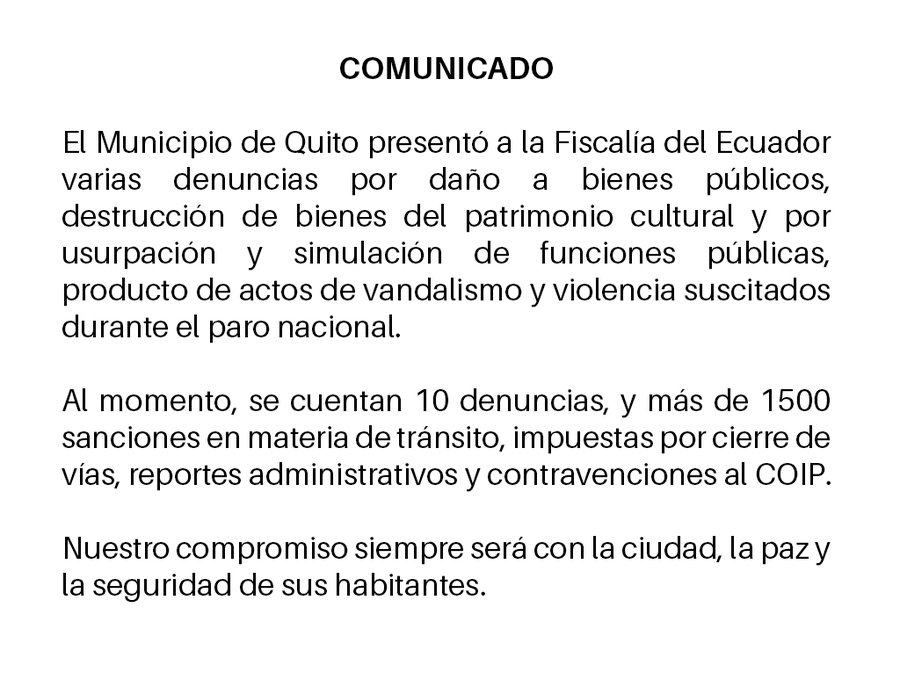 COMUNICADO

El Municipio de Quito presentó a la Fiscalía del Ecuador varias denuncias por daño a bienes públicos, destrucción de bienes del patrimonio cultural y por usurpación y simulación de funciones públicas, producto de actos de vandalismo y violencia suscitados durante el paro nacional.

Al momento, se cuentan 10 denuncias, y más de 1500 sanciones en materia de tránsito, impuestas por cierre de vías, reportes administrativos y contravenciones al COIP.

Nuestro compromiso siempre será con la ciudad, la paz y la seguridad de sus habitantes.